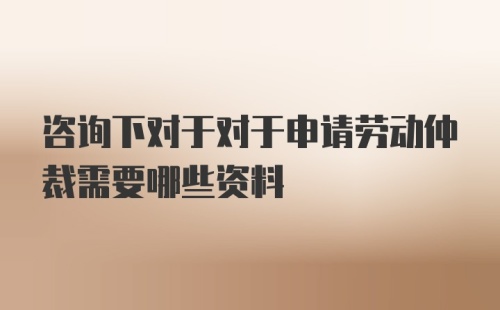 咨询下对于对于申请劳动仲裁需要哪些资料